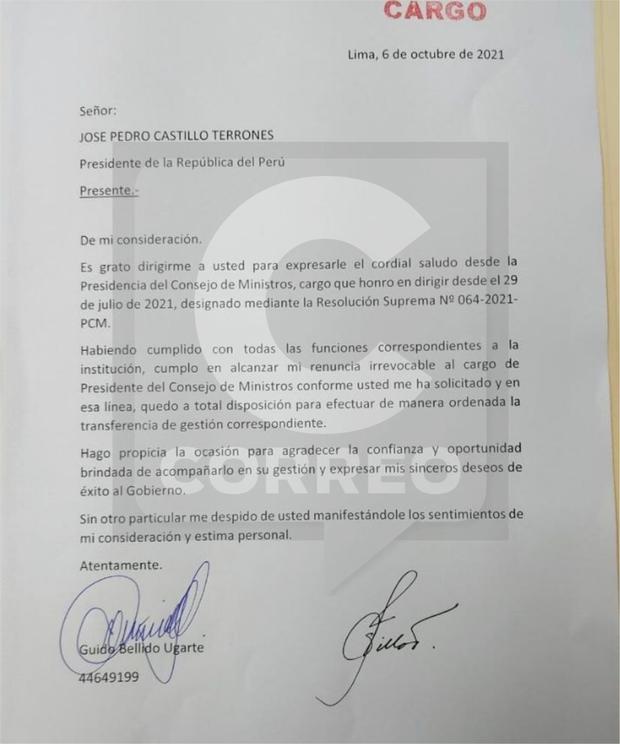 CARGO

Lima, 6 de octubre de 2021

Señor:

JOSE PEDRO CASTILLO TERRONES

Presidente de la República del Perú

Presente.-

De mi consideración.

Es grato dirigirme a usted para expresarle el cordial saludo desde la Presidencia del Consejo de Ministros, cargo que honro en dirigir desde el 29 de julio de 2021, designado mediante la Resolución Suprema Nº 064-2021-PCM.

Habiendo cumplido con todas las funciones correspondientes a la institución, cumplo en alcanzar mi renuncia irrevocable al cargo de Presidente del Consejo de Ministros conforme usted me ha solicitado y en esa línea, quedo a total disposición para efectuar de manera ordenada la transferencia de gestión correspondiente.

Hago propicia la ocasión para agradecer la confianza y oportunidad brindada de acompañarlo en su gestión y expresar mis sinceros deseos de éxito al Gobierno.

Sin otro particular me despido de usted manifestándole los sentimientos de mi consideración y estima personal.

Atentamente.

Guido Bellido Ugarte

44649199

CORREO